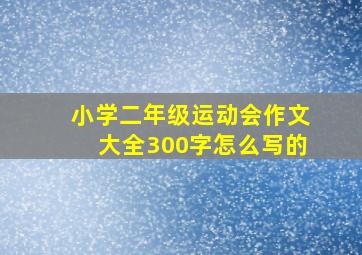 小学二年级运动会作文大全300字怎么写的